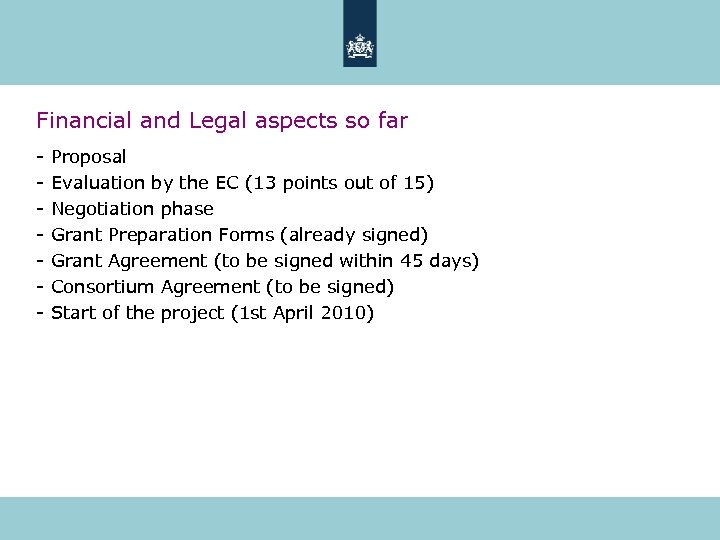 Financial and Legal aspects so far

- Proposal
- Evaluation by the EC (13 points out of 15)
- Negotiation phase
- Grant Preparation Forms (already signed)
- Grant Agreement (to be signed within 45 days)
- Consortium Agreement (to be signed)
- Start of the project (1st April 2010)